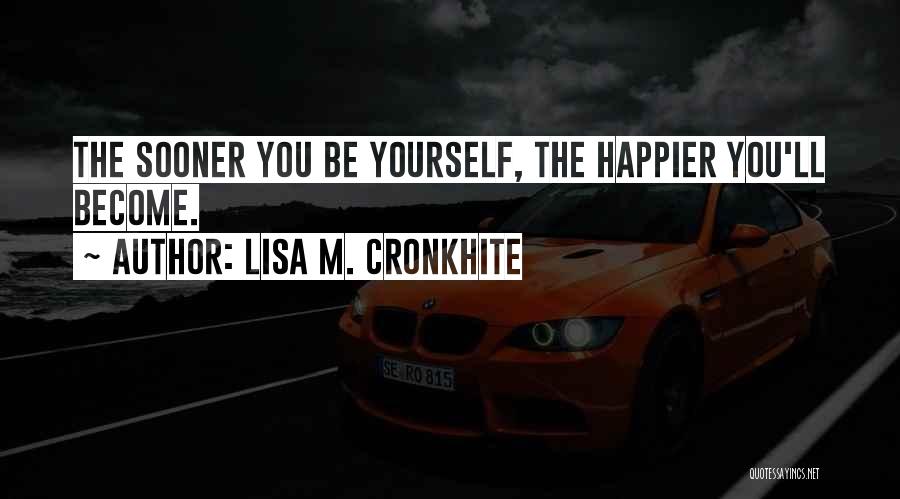 THE SOONER YOU BE YOURSELF, THE HAPPIER YOU'LL BECOME.
~ AUTHOR: LISA M. CRONKHITE

SE RO 815

QUOTESSAYINGS.NET